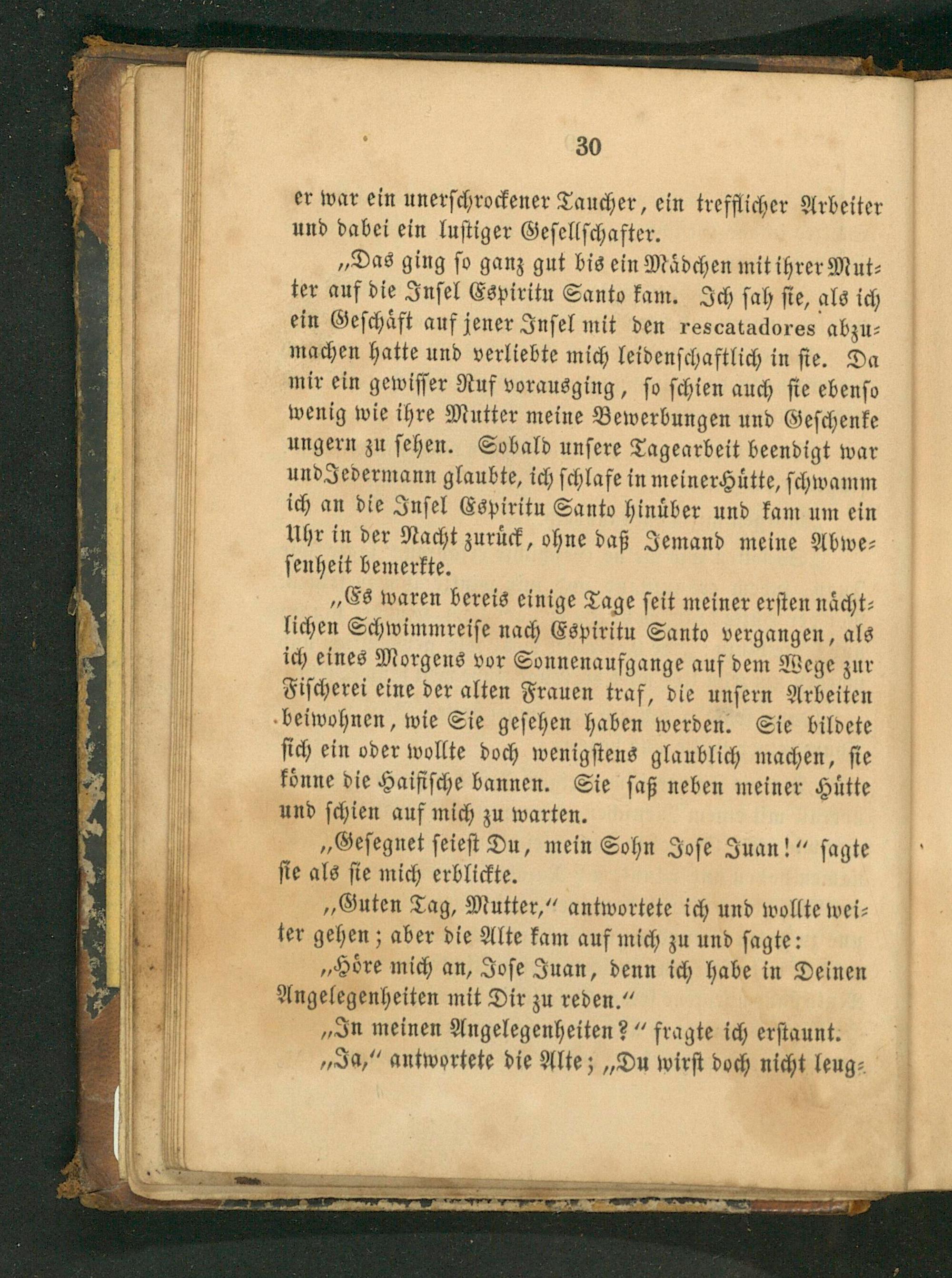 30

er war ein unerschrockener Taucher, ein trefflicher Arbeiter und dabei ein lustiger Gesellschafter.

„Das ging so ganz gut bis ein Mädchen mit ihrer Mutter auf die Insel Espiritu Santo kam. Ich sah sie, als ich ein Geschäft auf jener Insel mit den rescatadores abzumachen hatte und verliebte mich leidenschaftlich in sie. Da mir ein gewisser Ruf vorausging, so schien auch sie ebenso wenig wie ihre Mutter meine Bewerbungen und Geschenke ungern zu sehen. Sobald unsere Tagearbeit beendigt war und Jedermann glaubte, ich schlafe in meiner Hütte, schwamm ich an die Insel Espiritu Santo hinüber und kam um ein Uhr in der Nacht zurück, ohne daß Jemand meine Abwesenheit bemerkte.

„Es waren bereis einige Tage seit meiner ersten nächtlichen Schwimmreise nach Espiritu Santo vergangen, als ich eines Morgens vor Sonnenaufgange auf dem Wege zur Fischerei eine der alten Frauen traf, die unsern Arbeiten beiwohnen, wie Sie gesehen haben werden. Sie bildete sich ein oder wollte doch wenigstens glaublich machen, sie könne die Haifische bannen. Sie saß neben meiner Hütte und schien auf mich zu warten.

„Gesegnet seiest Du, mein Sohn Jose Juan!“ sagte sie als sie mich erblickte.

„Guten Tag, Mutter,“ antwortete ich und wollte weiter gehen; aber die Alte kam auf mich zu und sagte:

„Höre mich an, Jose Juan, denn ich habe in Deinen Angelegenheiten mit Dir zu reden.“

„In meinen Angelegenheiten?“ fragte ich erstaunt.

„Ja,“ antwortete die Alte; „Du wirst doch nicht leug-